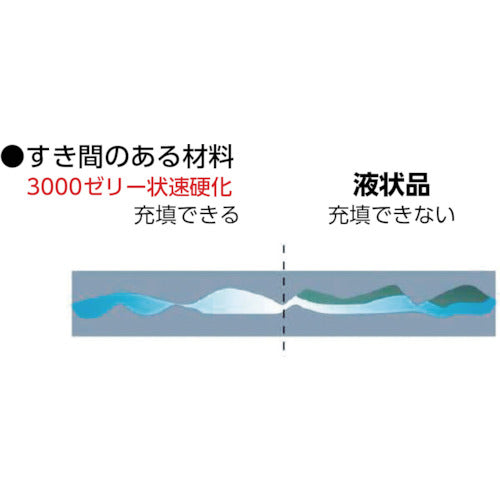 ●すき間のある材料

3000ゼリー状速硬化
充填できる

液状品
充填できない